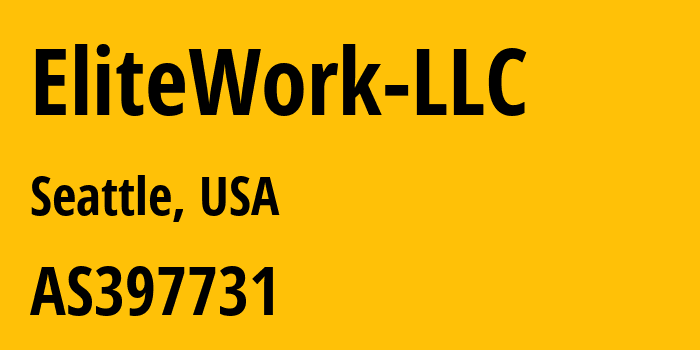 EliteWork-LLC

Seattle, USA

AS397731